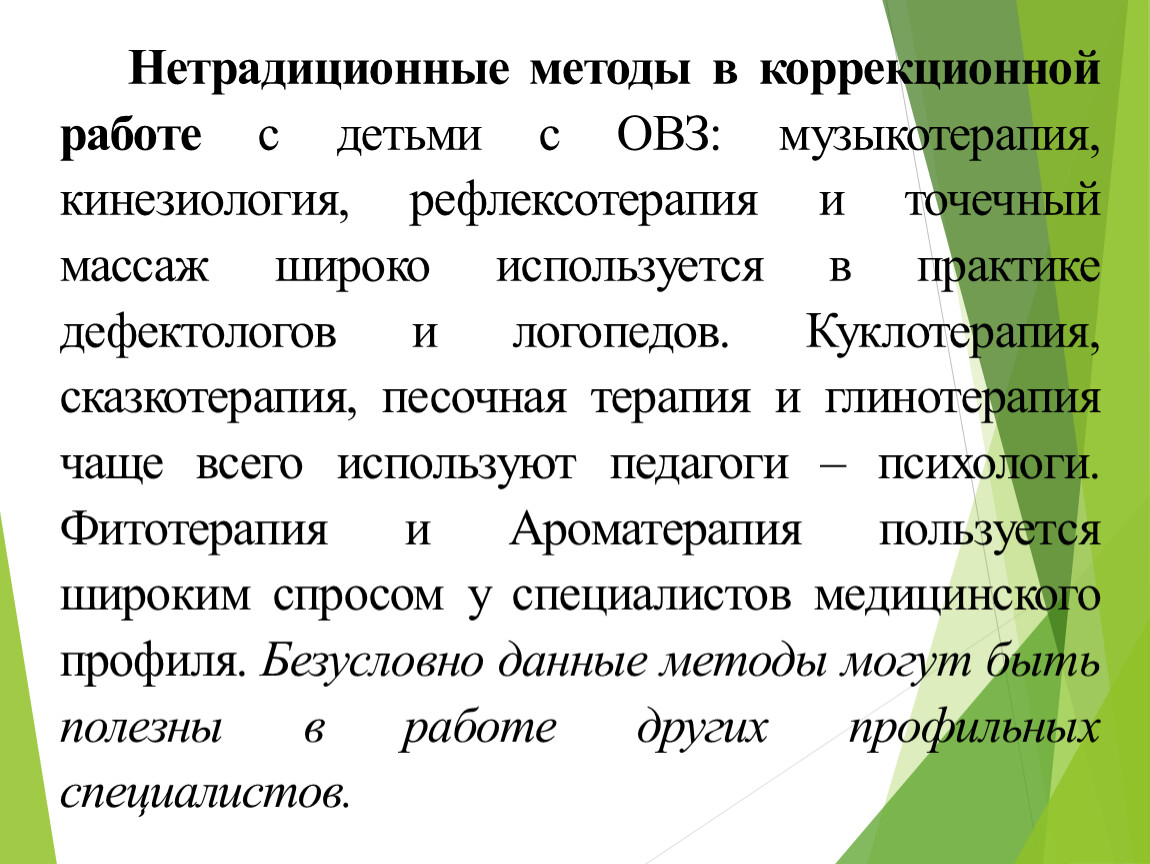 Нетрадиционные методы в коррекционной работе с детьми с ОВЗ: музыкотерапия, кинезиология, рефлексотерапия и точечный массаж широко используется в практике дефектологов и логопедов. Куклотерапия, сказкотерапия, песочная терапия и глинотерапия чаще всего используют педагоги – психологи. Фитотерапия и Ароматерапия пользуется широким спросом у специалистов медицинского профиля. Безусловно данные методы могут быть полезны в работе других профильных специалистов.